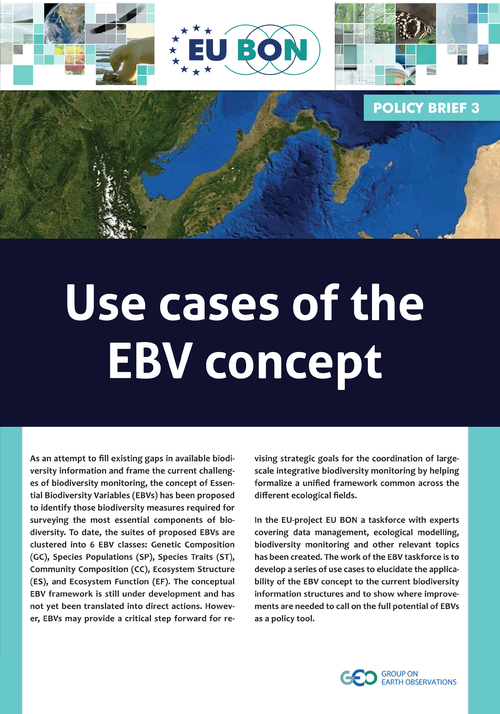 EU BON

POLICY BRIEF 3

Use cases of the EBV concept

As an attempt to fill existing gaps in available biodiversity information and frame the current challenges of biodiversity monitoring, the concept of Essential Biodiversity Variables (EBVs) has been proposed to identify those biodiversity measures required for surveying the most essential components of biodiversity. To date, the suites of proposed EBVs are clustered into 6 EBV classes: Genetic Composition (GC), Species Populations (SP), Species Traits (ST), Community Composition (CC), Ecosystem Structure (ES), and Ecosystem Function (EF). The conceptual EBV framework is still under development and has not yet been translated into direct actions. However, EBVs may provide a critical step forward for revising strategic goals for the coordination of large-scale integrative biodiversity monitoring by helping formalize a unified framework common across the different ecological fields.

In the EU-project EU BON a taskforce with experts covering data management, ecological modelling, biodiversity monitoring and other relevant topics has been created. The work of the EBV taskforce is to develop a series of use cases to elucidate the applicability of the EBV concept to the current biodiversity information structures and to show where improvements are needed to call on the full potential of EBVs as a policy tool.

GEO GROUP ON EARTH OBSERVATIONS